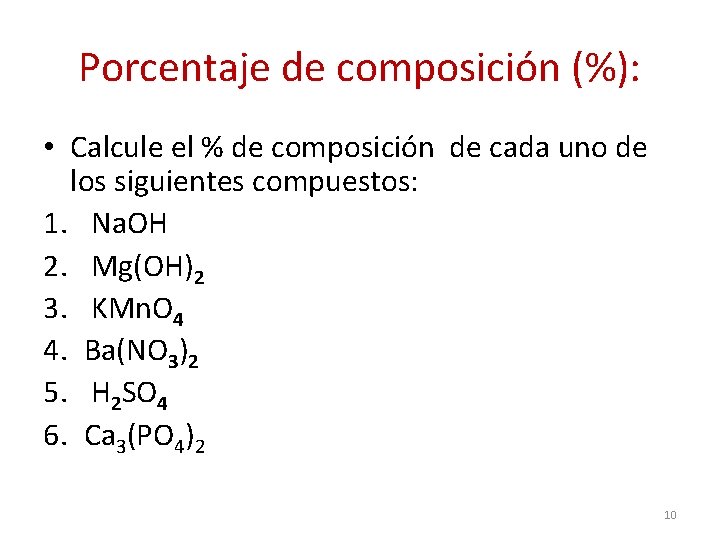 Porcentaje de composición (%):

• Calcule el % de composición de cada uno de los siguientes compuestos:

1. $NaOH$
2. $Mg(OH)_2$
3. $KMnO_4$
4. $Ba(NO_3)_2$
5. $H_2SO_4$
6. $Ca_3(PO_4)_2$

10